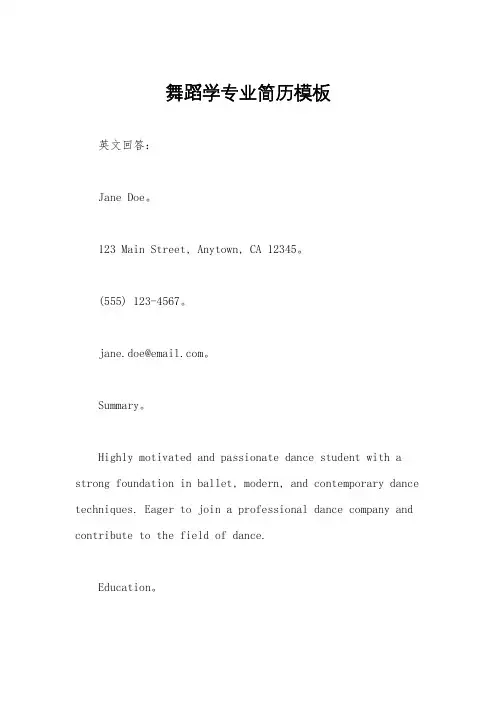 舞蹈学专业简历模板

英文回答：

Jane Doe。

123 Main Street, Anytown, CA 12345。

(555) 123-4567。

jane.doe@email.com。

Summary。

Highly motivated and passionate dance student with a strong foundation in ballet, modern, and contemporary dance techniques. Eager to join a professional dance company and contribute to the field of dance.

Education。